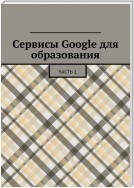 Сервисы Google для образования

ЧАСТЬ 1